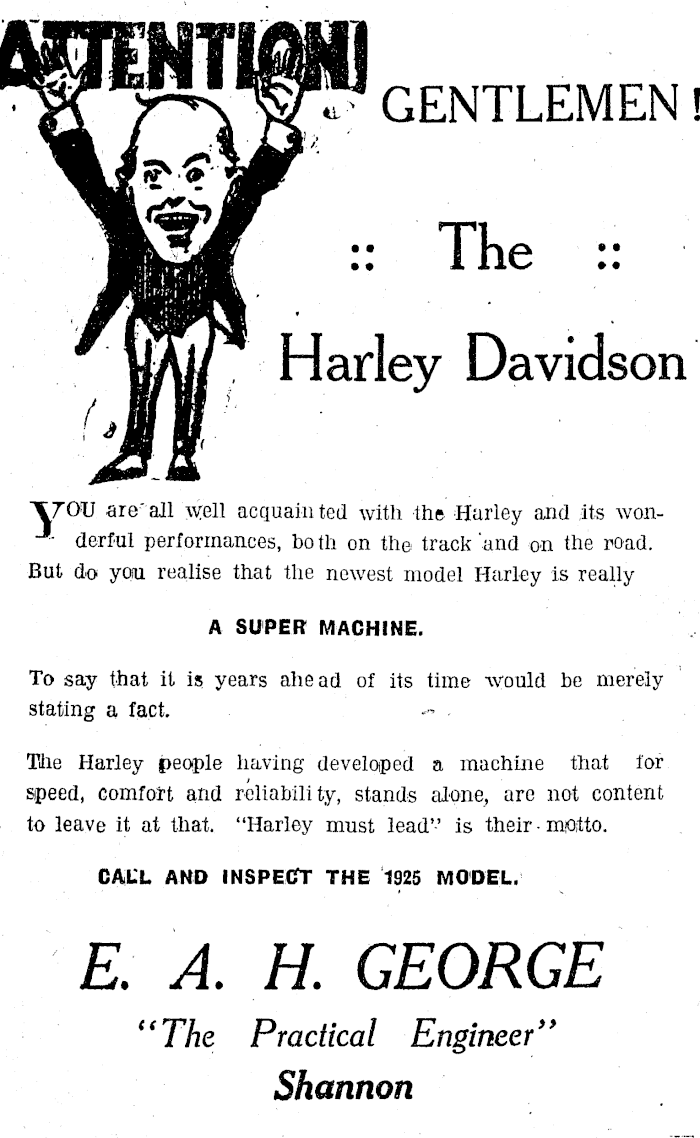 ATTENTION! GENTLEMEN!

:: The ::

Harley Davidson

YOU are all well acquainted with the Harley and its wonderful performances, both on the track and on the road. But do you realise that the newest model Harley is really

A SUPER MACHINE.

To say that it is years ahead of its time would be merely stating a fact.

The Harley people having developed a machine that for speed, comfort and reliability, stands alone, are not content to leave it at that. "Harley must lead" is their motto.

CALL AND INSPECT THE 1925 MODEL.

E. A. H. GEORGE

"The Practical Engineer"

Shannon